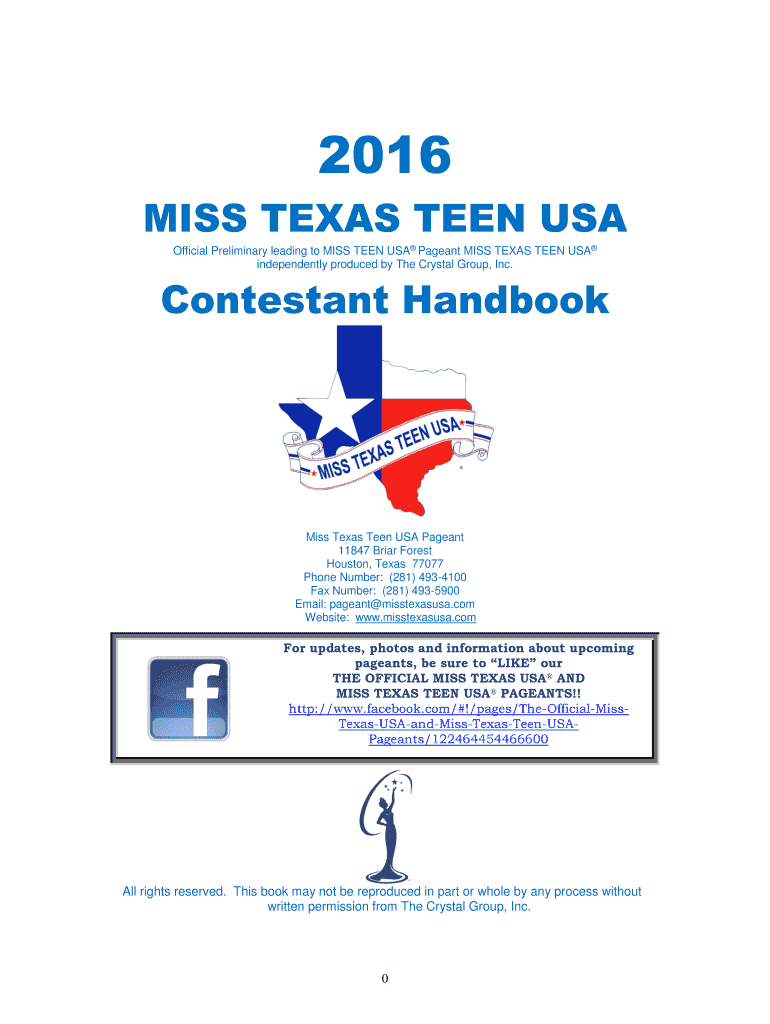 2016

MISS TEXAS TEEN USA

Official Preliminary leading to MISS TEEN USA® Pageant MISS TEXAS TEEN USA® independently produced by The Crystal Group, Inc.

Contestant Handbook

MISS TEXAS TEEN USA

Miss Texas Teen USA Pageant
11847 Briar Forest
Houston, Texas 77077
Phone Number: (281) 493-4100
Fax Number: (281) 493-5900
Email: pageant@misstexasusa.com
Website: www.misstexasusa.com

For updates, photos and information about upcoming pageants, be sure to "LIKE" our THE OFFICIAL MISS TEXAS USA® AND MISS TEXAS TEEN USA® PAGEANTS!! http://www.facebook.com/#!/pages/The-Official-Miss-Texas-USA-and-Miss-Texas-Teen-USA-Pageants/122464454466600

All rights reserved. This book may not be reproduced in part or whole by any process without written permission from The Crystal Group, Inc.

0